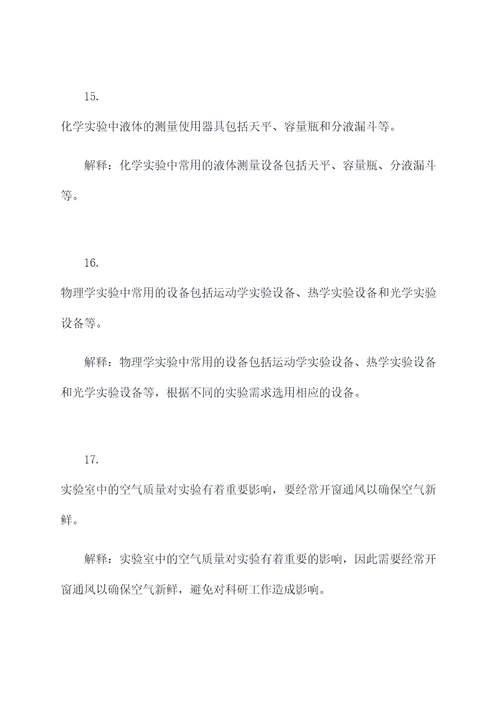 15.

化学实验中液体的测量使用器具包括天平、容量瓶和分液漏斗等。

解释：化学实验中常用的液体测量设备包括天平、容量瓶、分液漏斗等。

16.

物理学实验中常用的设备包括运动学实验设备、热学实验设备和光学实验设备等。

解释：物理学实验中常用的设备包括运动学实验设备、热学实验设备和光学实验设备等，根据不同的实验需求选用相应的设备。

17.

实验室中的空气质量对实验有着重要影响，要经常开窗通风以确保空气新鲜。

解释：实验室中的空气质量对实验有着重要的影响，因此需要经常开窗通风以确保空气新鲜，避免对科研工作造成影响。